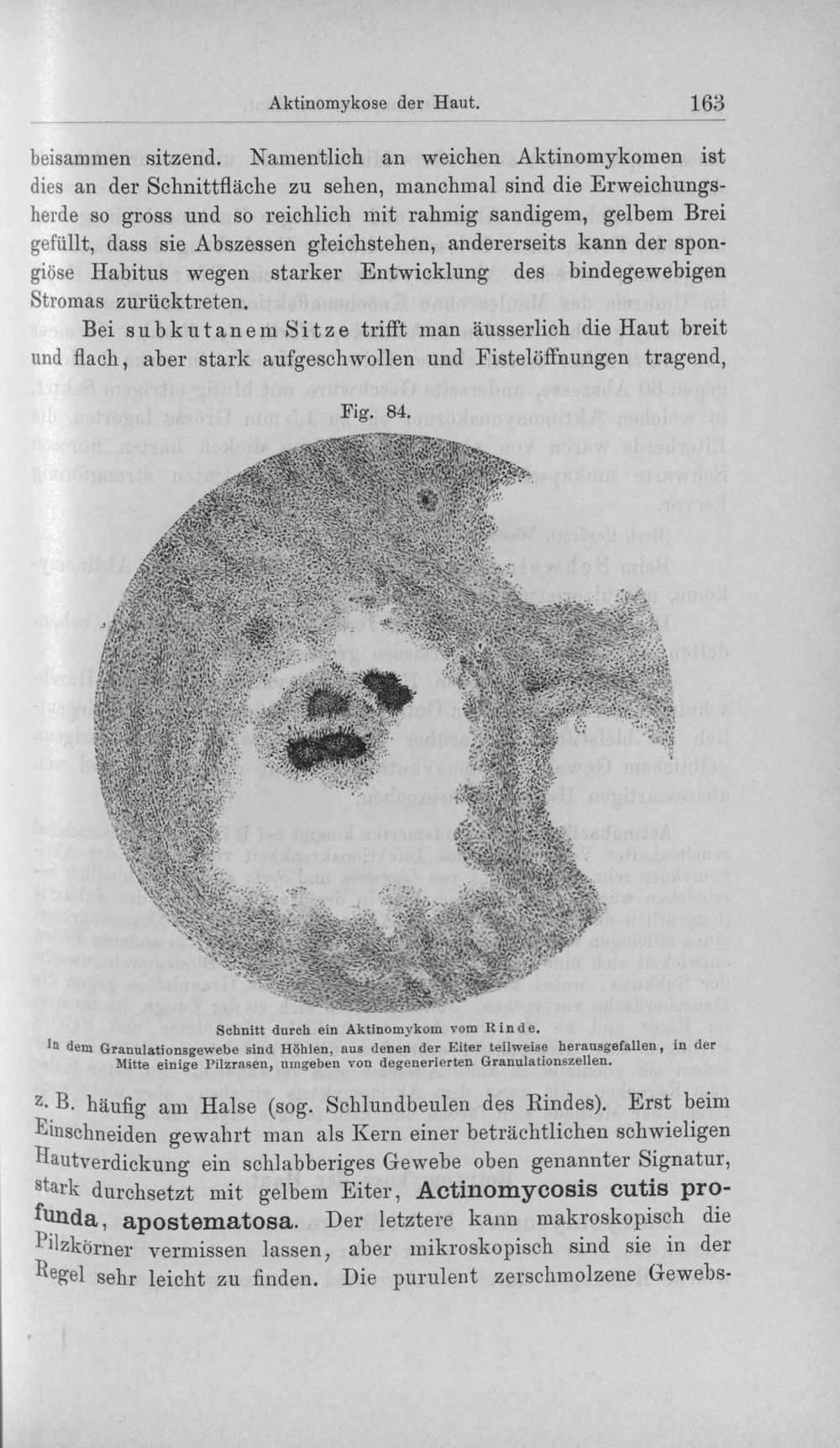 Aktinomykose der Haut. 163

beisammen sitzend. Namentlich an weichen Aktinomykomen ist dies an der Schnittfläche zu sehen, manchmal sind die Erweichungsherde so gross und so reichlich mit rahmig sandigem, gelbem Brei gefüllt, dass sie Abszessen gleichstehen, andererseits kann der spongiöse Habitus wegen starker Entwicklung des bindegewebigen Stromas zurücktreten.

Bei subkutanem Sitze trifft man äusserlich die Haut breit und flach, aber stark aufgeschwollen und Fistelöffnungen tragend,

Fig. 84.

Schnitt durch ein Aktinomykom vom Rinde.
In dem Granulationsgewebe sind Höhlen, aus denen der Eiter teilweise herausgefallen, in der Mitte einige Pilzrasen, umgeben von degenerierten Granulationszellen.

z. B. häufig am Halse (sog. Schlundbeulen des Rindes). Erst beim Einschneiden gewahrt man als Kern einer beträchtlichen schwieligen Hautverdickung ein schlabberiges Gewebe oben genannter Signatur, stark durchsetzt mit gelbem Eiter, Actinomycosis cutis profunda, apostematosa. Der letztere kann makroskopisch die Pilzkörner vermissen lassen, aber mikroskopisch sind sie in der Regel sehr leicht zu finden. Die purulent zerschmolzene Gewebs-